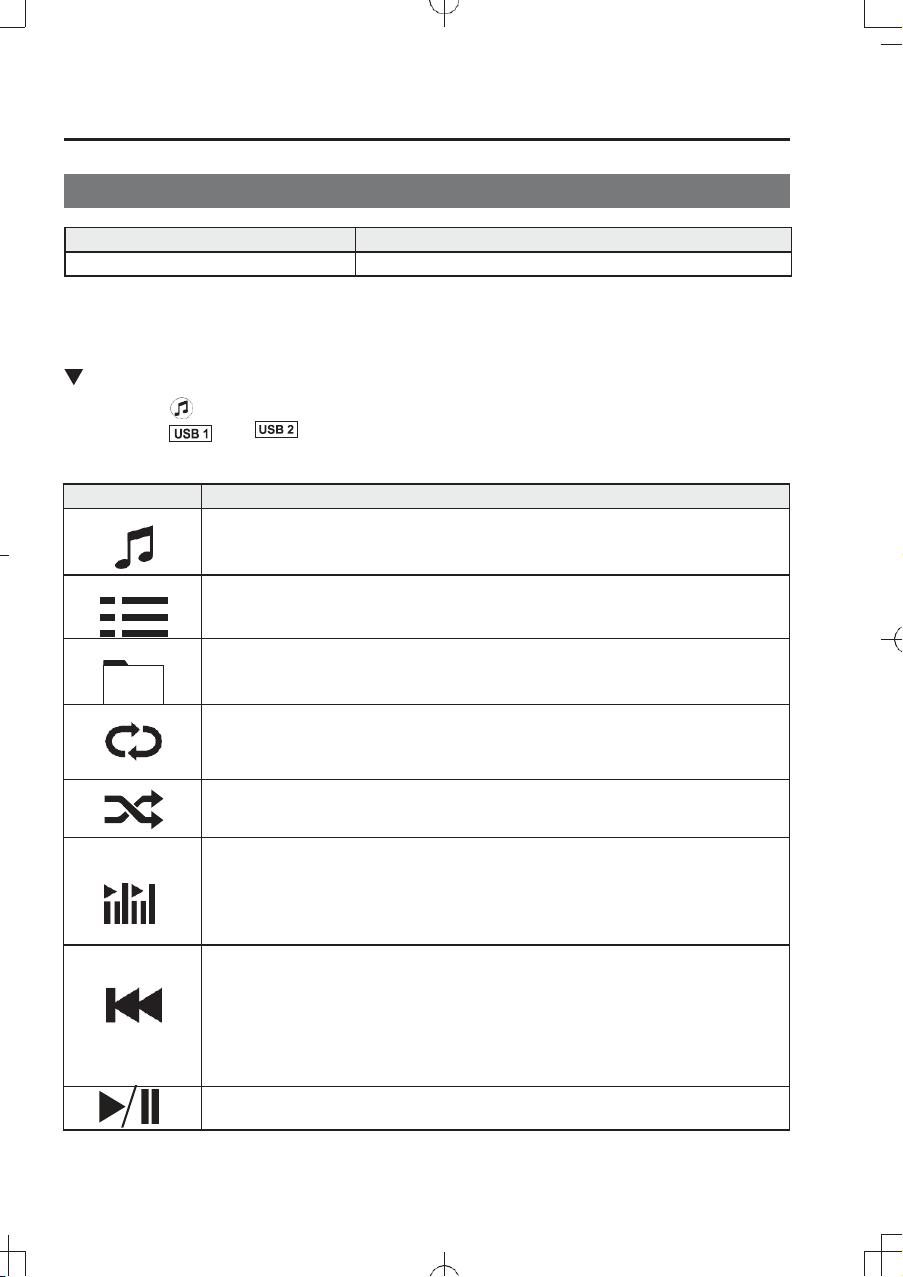 USB 1

USB 2